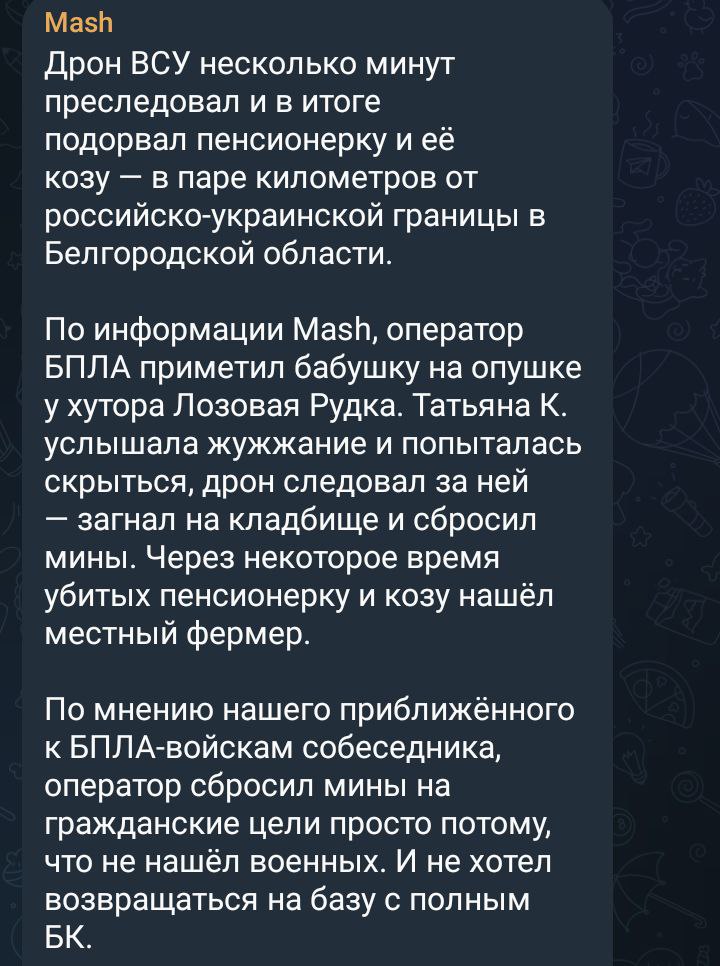 Mash
Дрон ВСУ несколько минут преследовал и в итоге подорвал пенсионерку и её козу — в паре километров от российско-украинской границы в Белгородской области.

По информации Mash, оператор БПЛА приметил бабушку на опушке у хутора Лозовая Рудка. Татьяна К. услышала жужжание и попыталась скрыться, дрон следовал за ней — загнал на кладбище и сбросил мины. Через некоторое время убитых пенсионерку и козу нашёл местный фермер.

По мнению нашего приближённого к БПЛА-войскам собеседника, оператор сбросил мины на гражданские цели просто потому, что не нашёл военных. И не хотел возвращаться на базу с полным БК.